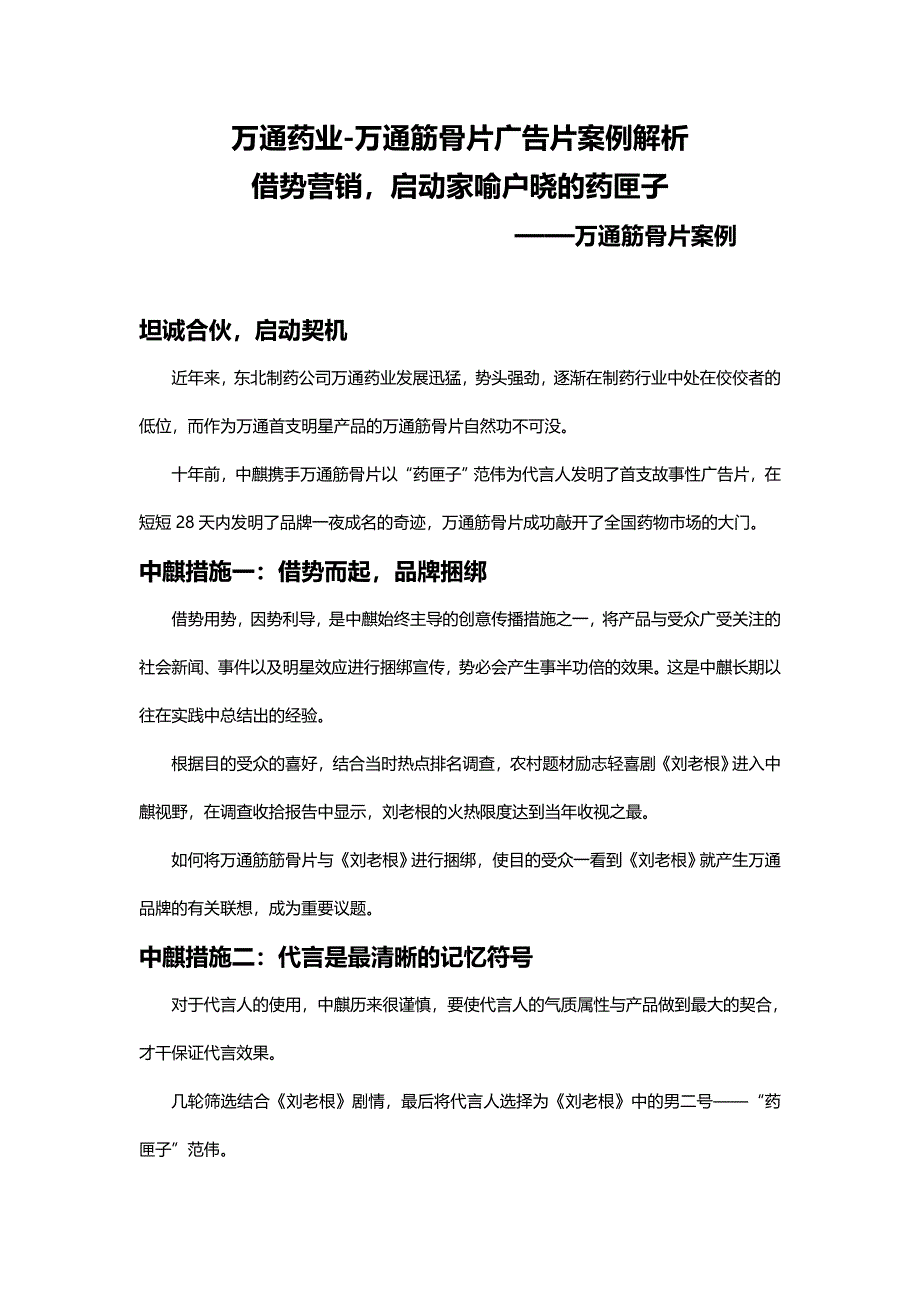 万通药业-万通筋骨片广告片案例解析

借势营销，启动家喻户晓的药匣子

——万通筋骨片案例

坦诚合伙，启动契机

近年来，东北制药公司万通药业发展迅猛，势头强劲，逐渐在制药行业中处在佼佼者的低位，而作为万通首支明星产品的万通筋骨片自然功不可没。

十年前，中麒携手万通筋骨片以“药匣子”范伟为代言人发明了首支故事性广告片，在短短 28 天内发明了品牌一夜成名的奇迹，万通筋骨片成功敲开了全国药物市场的大门。

中麒措施一：借势而起，品牌捆绑

借势用势，因势利导，是中麒始终主导的创意传播措施之一，将产品与受众广受关注的社会新闻、事件以及明星效应进行捆绑宣传，势必会产生事半功倍的效果。这是中麒长期以往在实践中总结出的经验。

根据目的受众的喜好，结合当时热点排名调查，农村题材励志轻喜剧《刘老根》进入中麒视野，在调查收拾报告中显示，刘老根的火热限度达到当年收视之最。

如何将万通筋筋骨片与《刘老根》进行捆绑，使目的受众一看到《刘老根》就产生万通品牌的有关联想，成为重要议题。

中麒措施二：代言是最清晰的记忆符号

对于代言人的使用，中麒历来很谨慎，要使代言人的气质属性与产品做到最大的契合，才干保证代言效果。

几轮筛选结合《刘老根》剧情，最后将代言人选择为《刘老根》中的男二号——“药匣子”范伟。